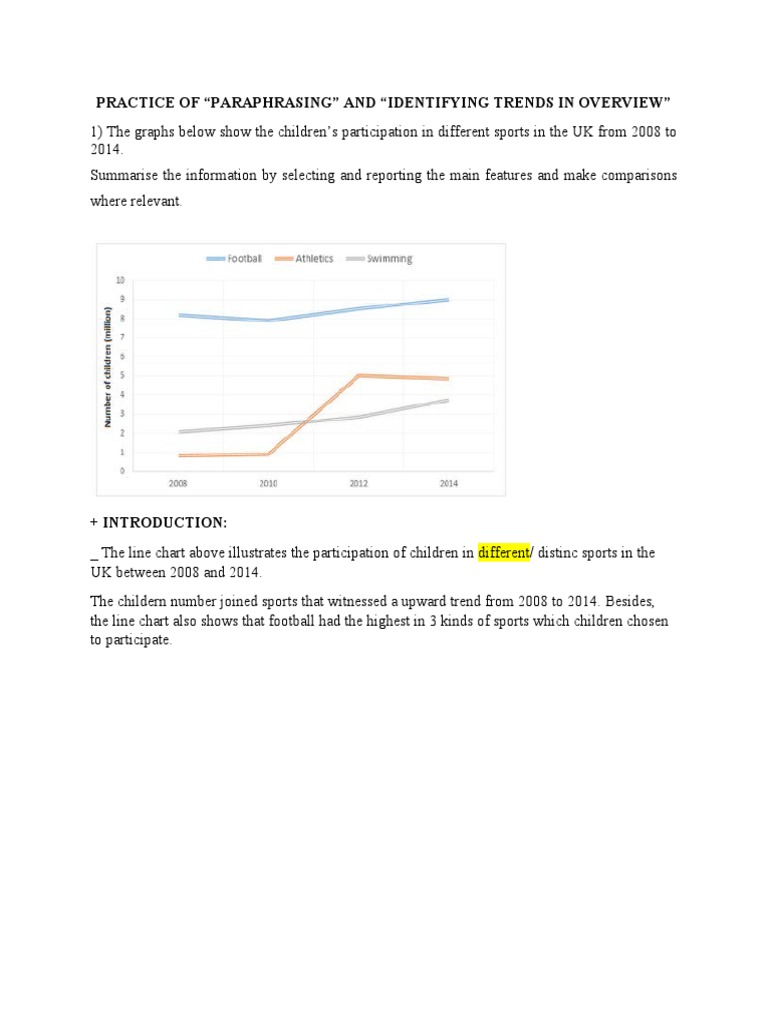 PRACTICE OF “PARAPHRASING” AND “IDENTIFYING TRENDS IN OVERVIEW”

1) The graphs below show the children’s participation in different sports in the UK from 2008 to 2014.

Summarise the information by selecting and reporting the main features and make comparisons where relevant.

Football Athletics Swimming

Number of children (million)

10
9
8
7
6
5
4
3
2
1
0

2008 2010 2012 2014

+ INTRODUCTION:

_ The line chart above illustrates the participation of children in different/ distinc sports in the UK between 2008 and 2014.

The childern number joined sports that witnessed a upward trend from 2008 to 2014. Besides, the line chart also shows that football had the highest in 3 kinds of sports which children chosen to participate.